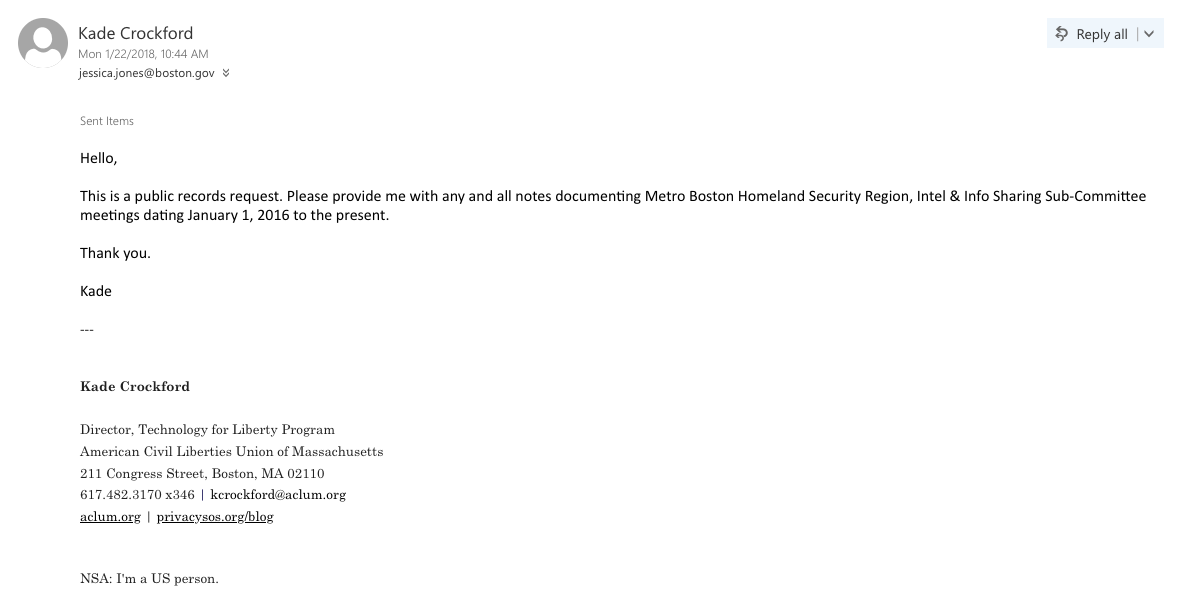 Kade Crockford
Mon 1/22/2018, 10:44 AM
jessica.jones@boston.gov

Reply all

Sent Items

Hello,

This is a public records request. Please provide me with any and all notes documenting Metro Boston Homeland Security Region, Intel & Info Sharing Sub-Committee meetings dating January 1, 2016 to the present.

Thank you.

Kade

---

Kade Crockford

Director, Technology for Liberty Program
American Civil Liberties Union of Massachusetts
211 Congress Street, Boston, MA 02110
617.482.3170 x346 | kcrockford@aclum.org
aclum.org | privacysos.org/blog

NSA: I'm a US person.